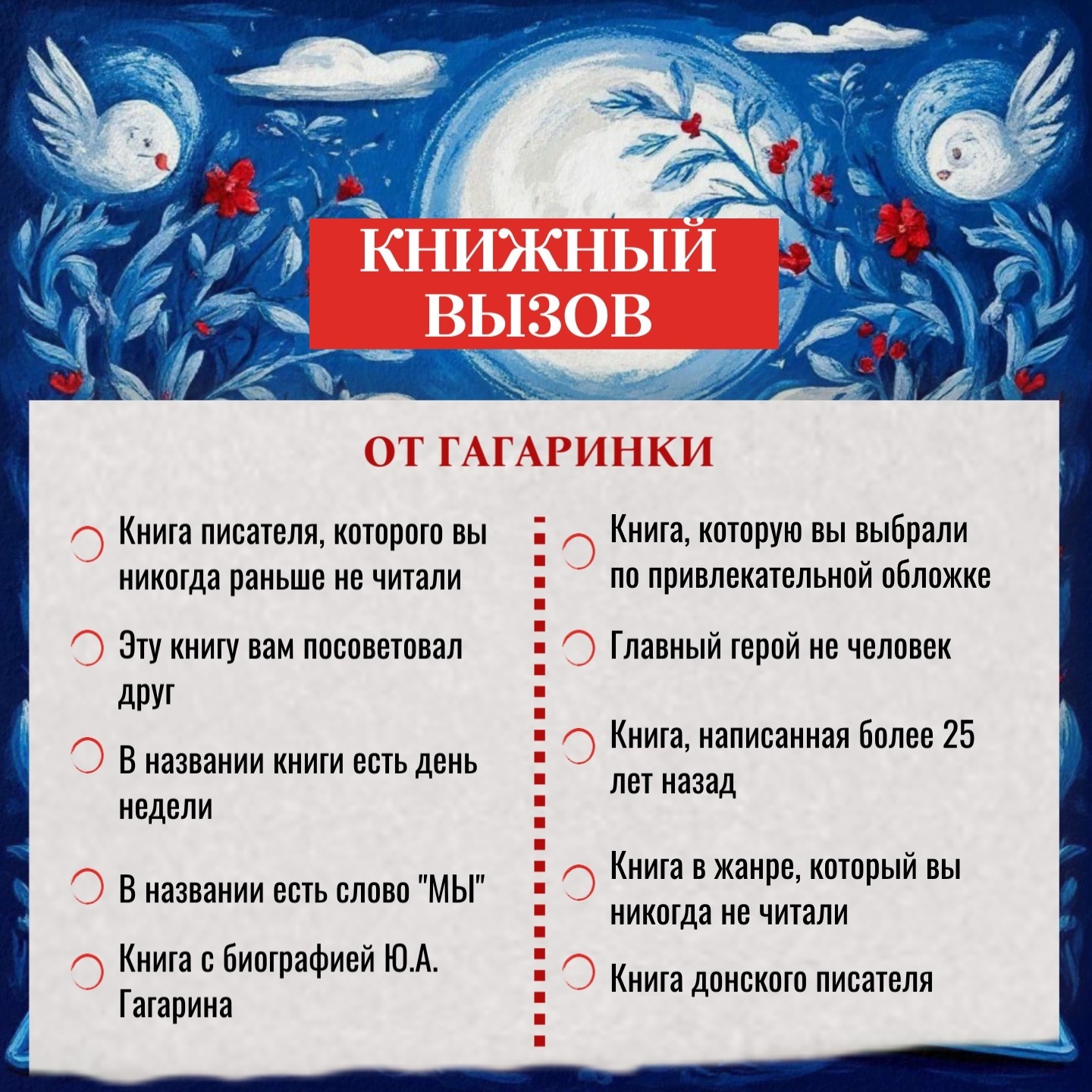 КНИЖНЫЙ
ВЫЗОВ

ОТ ГАГАРИНКИ

☐ Книга писателя, которого вы никогда раньше не читали

☐ Эту книгу вам посоветовал друг

☐ В названии книги есть день недели

☐ В названии есть слово "МЫ"

☐ Книга с биографией Ю.А. Гагарина

☐ Книга, которую вы выбрали по привлекательной обложке

☐ Главный герой не человек

☐ Книга, написанная более 25 лет назад

☐ Книга в жанре, который вы никогда не читали

☐ Книга донского писателя